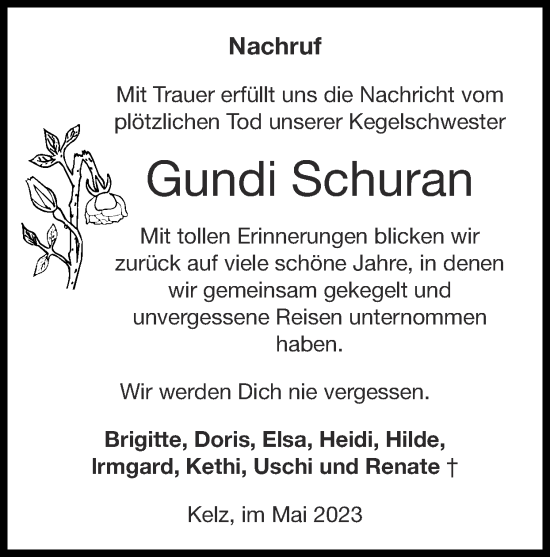 Nachruf

Mit Trauer erfüllt uns die Nachricht vom plötzlichen Tod unserer Kegelschwester

Gundi Schuran

Mit tollen Erinnerungen blicken wir zurück auf viele schöne Jahre, in denen wir gemeinsam gekegelt und unvergessene Reisen unternommen haben.

Wir werden Dich nie vergessen.

Brigitte, Doris, Elsa, Heidi, Hilde, Irmgard, Kethi, Uschi und Renate †

Kelz, im Mai 2023